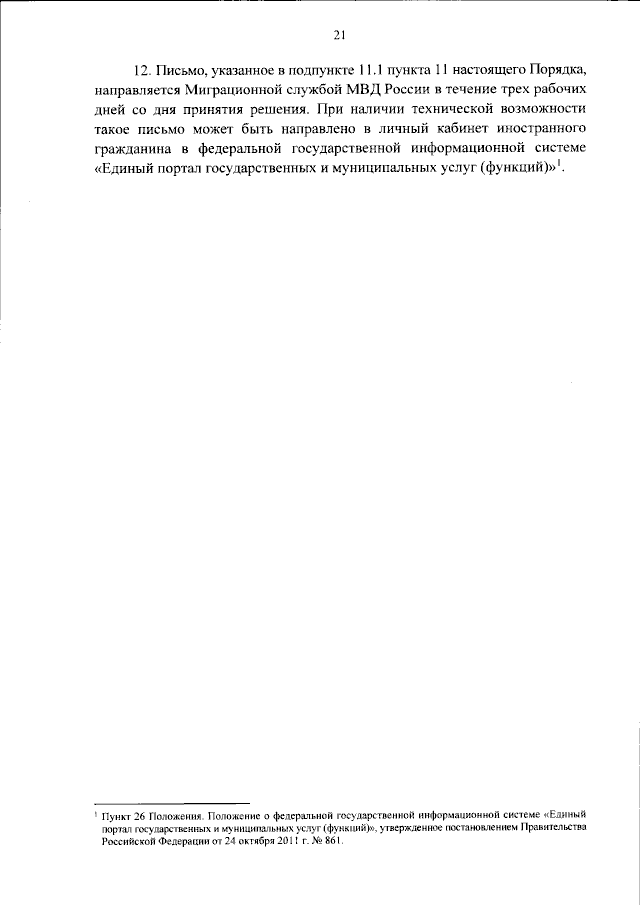 21

12. Письмо, указанное в подпункте 11.1 пункта 11 настоящего Порядка, направляется Миграционной службой МВД России в течение трех рабочих дней со дня принятия решения. При наличии технической возможности такое письмо может быть направлено в личный кабинет иностранного гражданина в федеральной государственной информационной системе «Единый портал государственных и муниципальных услуг (функций)»$^1$.

$^1$ Пункт 26 Положения. Положение о федеральной государственной информационной системе «Единый портал государственных и муниципальных услуг (функций)», утвержденное постановлением Правительства Российской Федерации от 24 октября 2011 г. № 861.